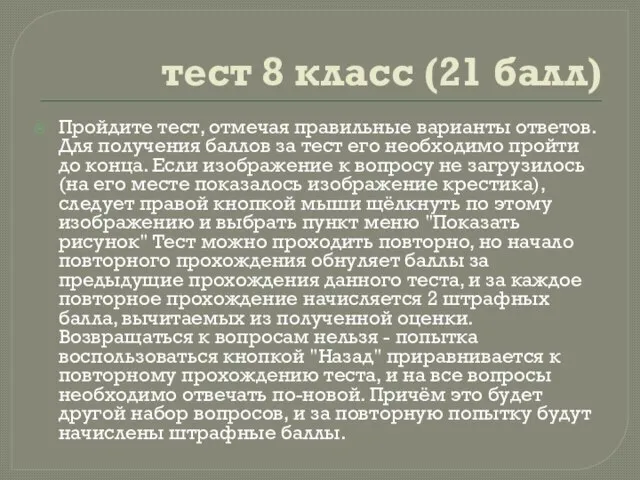 тест 8 класс (21 балл)

Пройдите тест, отмечая правильные варианты ответов. Для получения баллов за тест его необходимо пройти до конца. Если изображение к вопросу не загрузилось (на его месте показалось изображение крестика), следует правой кнопкой мыши щёлкнуть по этому изображению и выбрать пункт меню "Показать рисунок" Тест можно проходить повторно, но начало повторного прохождения обнуляет баллы за предыдущие прохождения данного теста, и за каждое повторное прохождение начисляется 2 штрафных балла, вычитаемых из полученной оценки. Возвращаться к вопросам нельзя - попытка воспользоваться кнопкой "Назад" приравнивается к повторному прохождению теста, и на все вопросы необходимо отвечать по-новой. Причём это будет другой набор вопросов, и за повторную попытку будут начислены штрафные баллы.